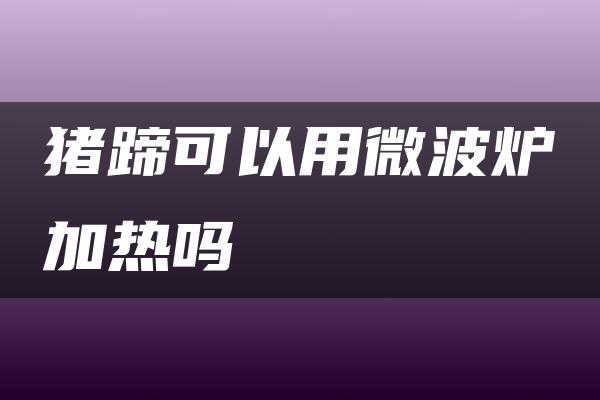 猪蹄可以用微波炉加热吗